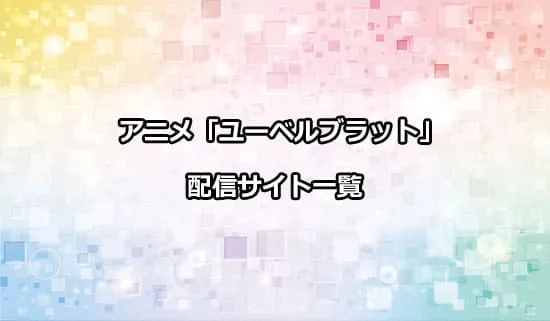 アニメ「ユーベルブラット」

配信サイト一覧